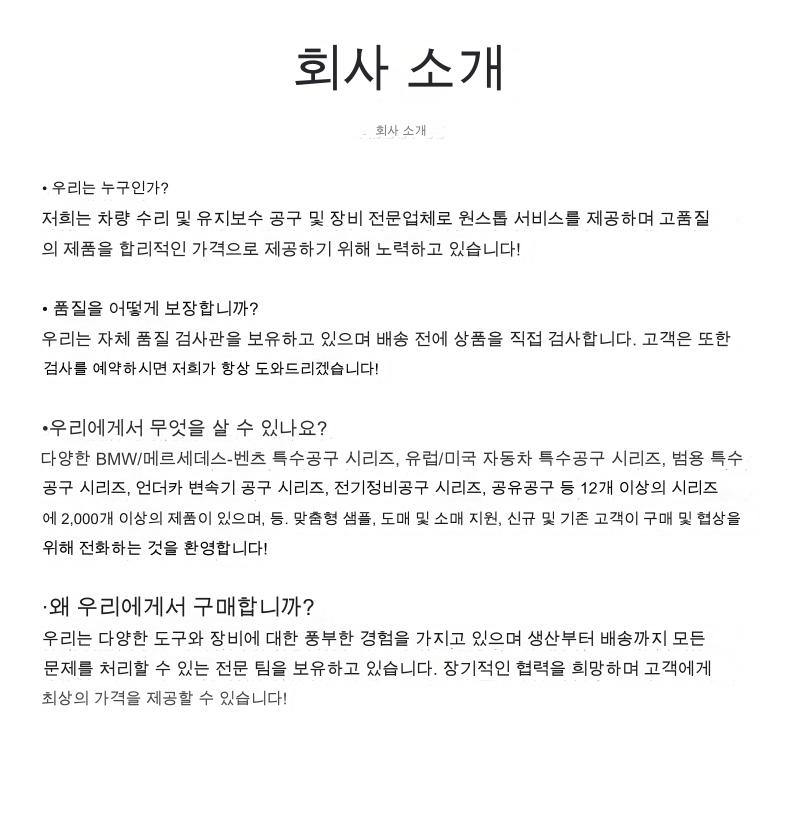 회사 소개

회사 소개

• 우리는 누구인가?
저희는 차량 수리 및 유지보수 공구 및 장비 전문업체로 원스톱 서비스를 제공하며 고품질의 제품을 합리적인 가격으로 제공하기 위해 노력하고 있습니다!

• 품질을 어떻게 보장합니까?
우리는 자체 품질 검사관을 보유하고 있으며 배송 전에 상품을 직접 검사합니다. 고객은 또한 검사를 예약하시면 저희가 항상 도와드리겠습니다!

•우리에게서 무엇을 살 수 있나요?
다양한 BMW/메르세데스-벤츠 특수공구 시리즈, 유럽/미국 자동차 특수공구 시리즈, 범용 특수공구 시리즈, 언더카 변속기 공구 시리즈, 전기정비공구 시리즈, 공유공구 등 12개 이상의 시리즈에 2,000개 이상의 제품이 있으며, 등. 맞춤형 샘플, 도매 및 소매 지원, 신규 및 기존 고객이 구매 및 협상을 위해 전화하는 것을 환영합니다!

·왜 우리에게서 구매합니까?
우리는 다양한 도구와 장비에 대한 풍부한 경험을 가지고 있으며 생산부터 배송까지 모든 문제를 처리할 수 있는 전문 팀을 보유하고 있습니다. 장기적인 협력을 희망하며 고객에게 최상의 가격을 제공할 수 있습니다!